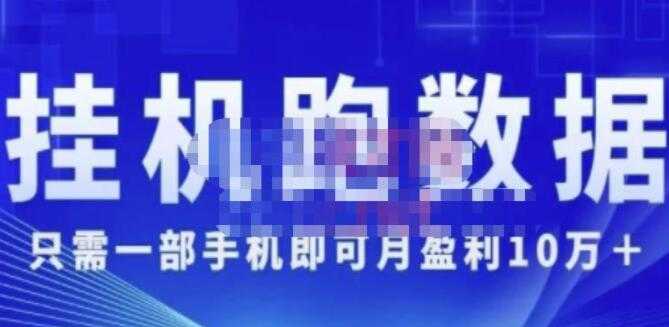 挂机跑数据

只需一部手机即可月盈利10万＋